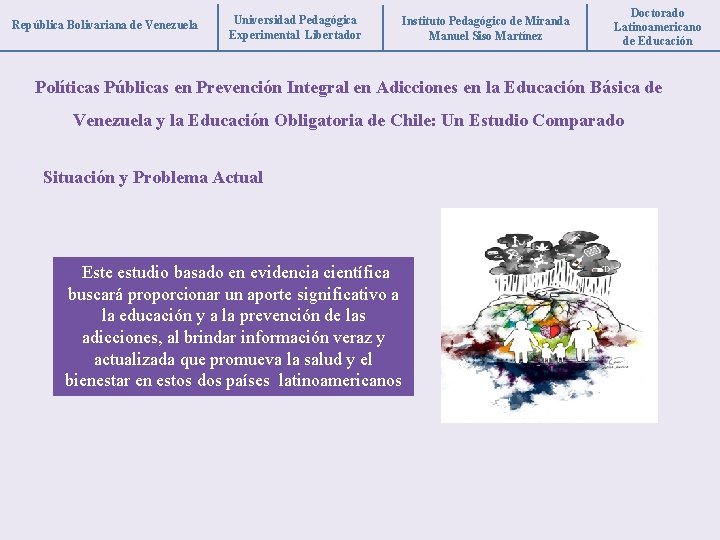 República Bolivariana de Venezuela

Universidad Pedagógica Experimental Libertador

Instituto Pedagógico de Miranda Manuel Siso Martínez

Doctorado Latinoamericano de Educación

Políticas Públicas en Prevención Integral en Adicciones en la Educación Básica de Venezuela y la Educación Obligatoria de Chile: Un Estudio Comparado

Situación y Problema Actual

Este estudio basado en evidencia científica buscará proporcionar un aporte significativo a la educación y a la prevención de las adicciones, al brindar información veraz y actualizada que promueva la salud y el bienestar en estos dos países latinoamericanos